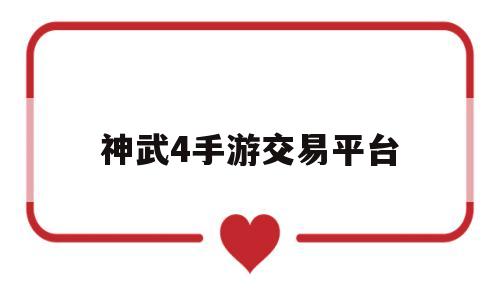 神武4手游交易平台